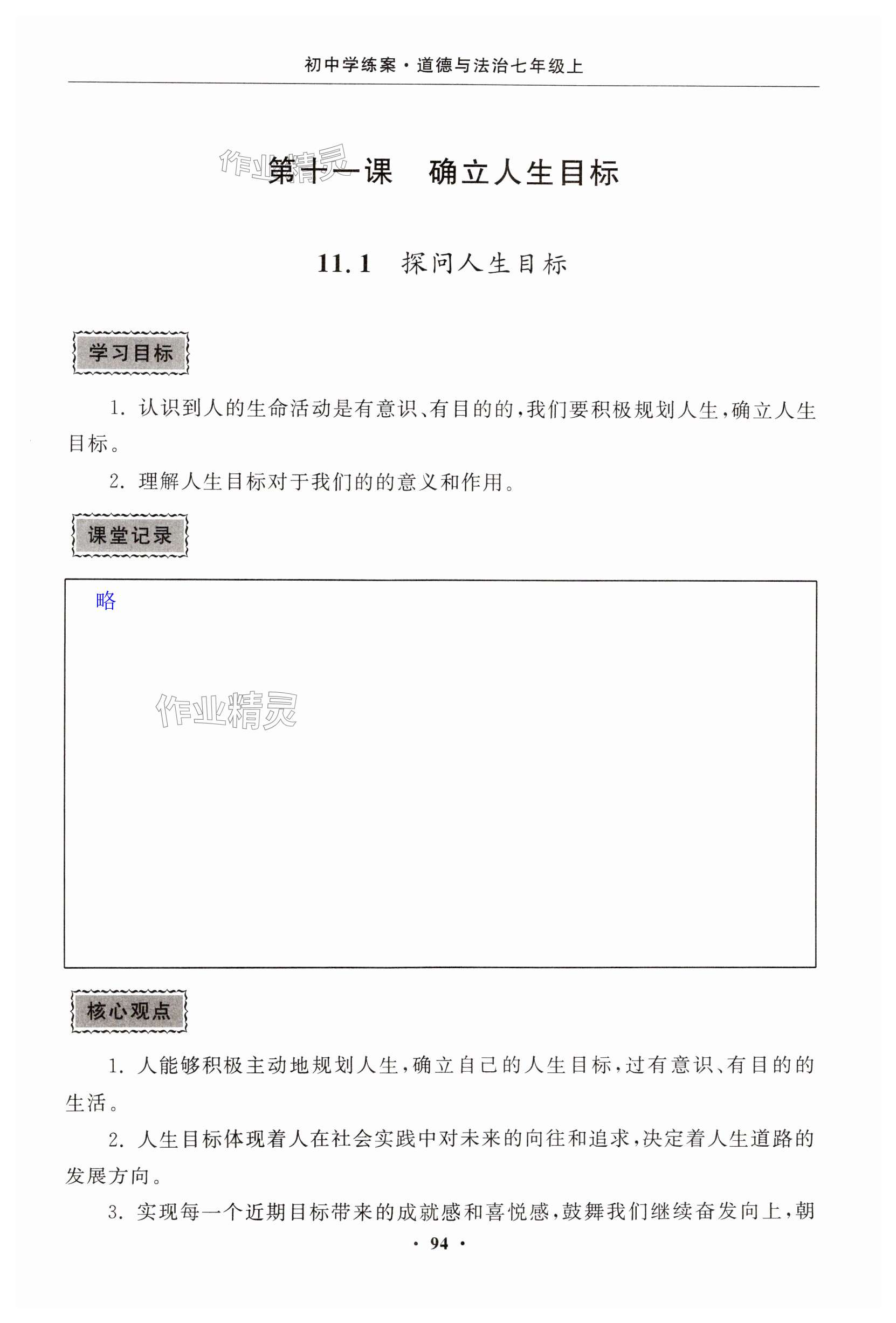 初中学练案·道德与法治七年级上

作业精灵

第十一课　确立人生目标

11.1　探问人生目标

学习目标

1. 认识到人的生命活动是有意识、有目的的，我们要积极规划人生，确立人生目标。

2. 理解人生目标对于我们的的意义和作用。

课堂记录

略

作业精灵

核心观点

1. 人能够积极主动地规划人生，确立自己的人生目标，过有意识、有目的的生活。

2. 人生目标体现着人在社会实践中对未来的向往和追求，决定着人生道路的发展方向。

3. 实现每一个近期目标带来的成就感和喜悦感，鼓舞我们继续奋发向上，朝

· 94 ·